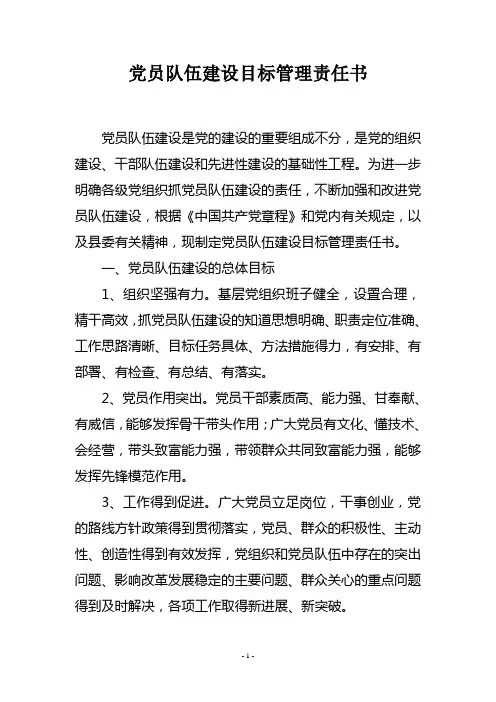 党员队伍建设目标管理责任书

党员队伍建设是党的建设的重要组成不分，是党的组织建设、干部队伍建设和先进性建设的基础性工程。为进一步明确各级党组织抓党员队伍建设的责任，不断加强和改进党员队伍建设，根据《中国共产党章程》和党内有关规定，以及县委有关精神，现制定党员队伍建设目标管理责任书。

一、党员队伍建设的总体目标

1、组织坚强有力。基层党组织班子健全，设置合理，精干高效，抓党员队伍建设的知道思想明确、职责定位准确、工作思路清晰、目标任务具体、方法措施得力，有安排、有部署、有检查、有总结、有落实。

2、党员作用突出。党员干部素质高、能力强、甘奉献、有威信，能够发挥骨干带头作用；广大党员有文化、懂技术、会经营，带头致富能力强，带领群众共同致富能力强，能够发挥先锋模范作用。

3、工作得到促进。广大党员立足岗位，干事创业，党的路线方针政策得到贯彻落实，党员、群众的积极性、主动性、创造性得到有效发挥，党组织和党员队伍中存在的突出问题、影响改革发展稳定的主要问题、群众关心的重点问题得到及时解决，各项工作取得新进展、新突破。

- 1 -